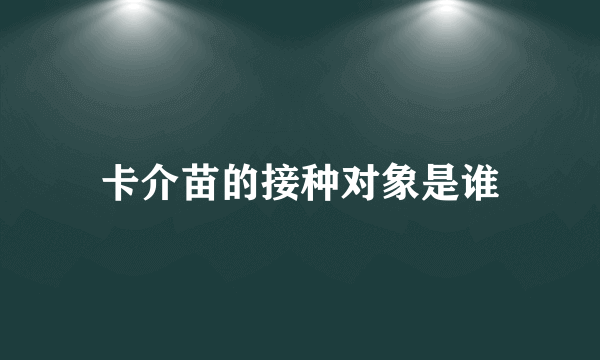 卡介苗的接种对象是谁